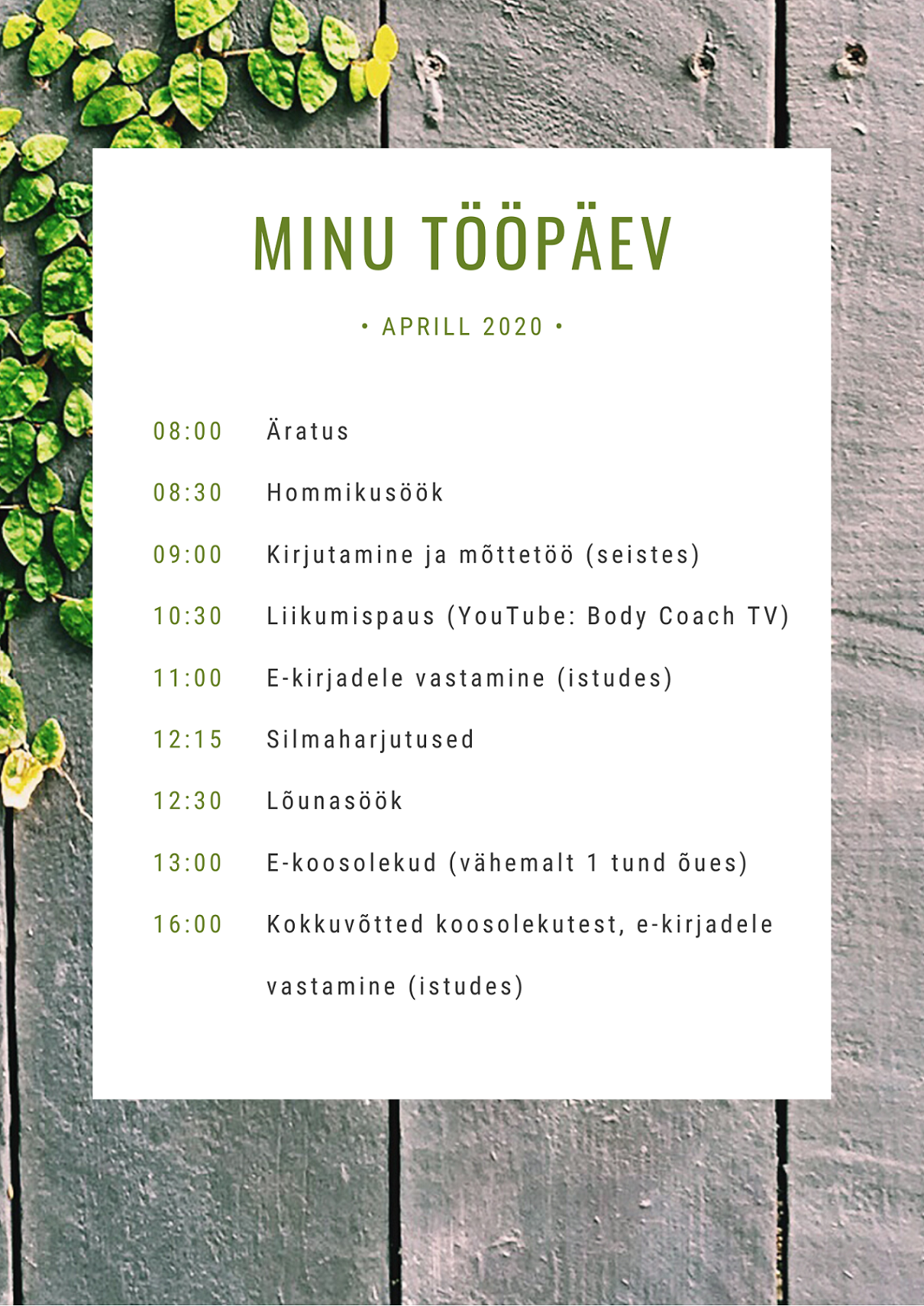 MINU TÖÖPÄEV

• APRILL 2020 •

08:00 Äratus

08:30 Hommikusöök

09:00 Kirjutamine ja mõttetöö (seistes)

10:30 Liikumispaus (YouTube: Body Coach TV)

11:00 E-kirjadele vastamine (istudes)

12:15 Silmaharjutused

12:30 Lõunasöök

13:00 E-koosolekud (vähemalt 1 tund õues)

16:00 Kokkuvõtted koosolekutest, e-kirjadele vastamine (istudes)